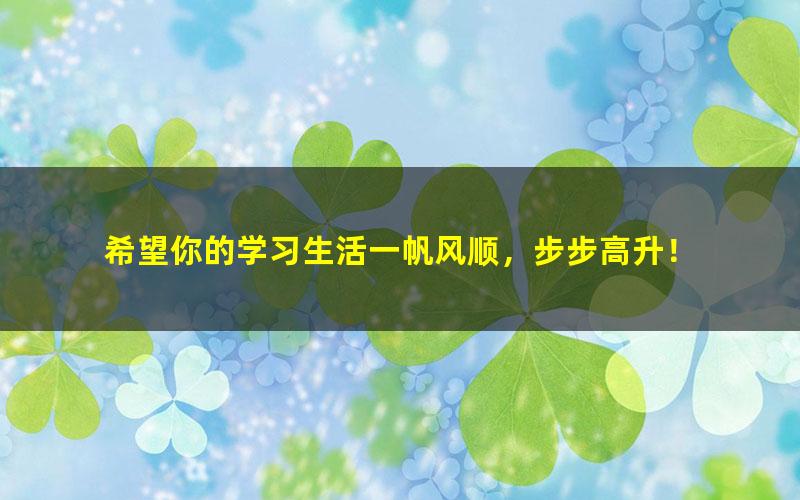 希望你的学习生活一帆风顺，步步高升！